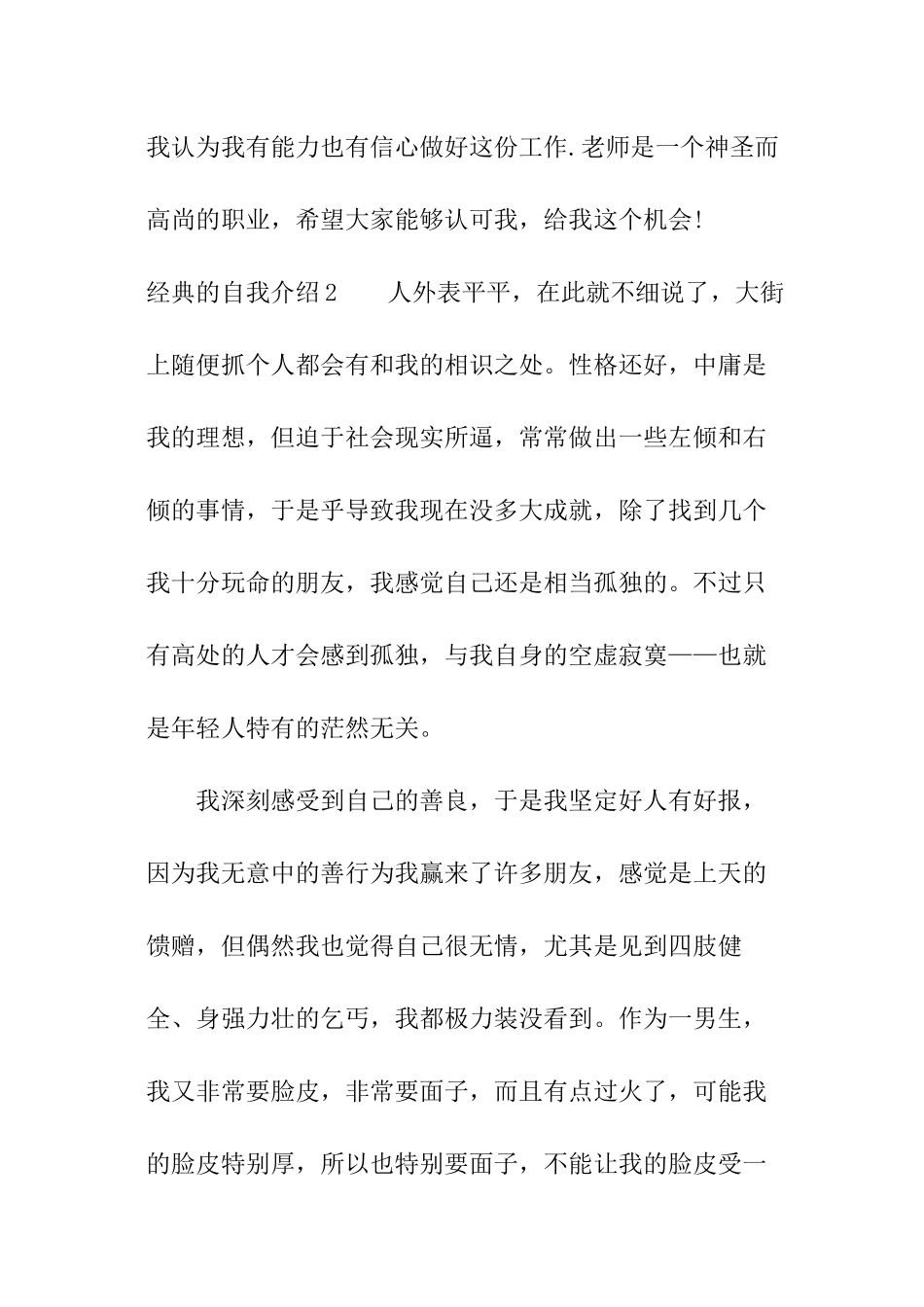 我认为我有能力也有信心做好这份工作.老师是一个神圣而高尚的职业，希望大家能够认可我，给我这个机会!

经典的自我介绍2　　人外表平平，在此就不细说了，大街上随便抓个人都会有和我的相识之处。性格还好，中庸是我的理想，但迫于社会现实所逼，常常做出一些左倾和右倾的事情，于是乎导致我现在没多大成就，除了找到几个我十分玩命的朋友，我感觉自己还是相当孤独的。不过只有高处的人才会感到孤独，与我自身的空虚寂寞——也就是年轻人特有的茫然无关。

我深刻感受到自己的善良，于是我坚定好人有好报，因为我无意中的善行为我赢来了许多朋友，感觉是上天的馈赠，但偶然我也觉得自己很无情，尤其是见到四肢健全、身强力壮的乞丐，我都极力装没看到。作为一男生，我又非常要脸皮，非常要面子，而且有点过火了，可能我的脸皮特别厚，所以也特别要面子，不能让我的脸皮受一